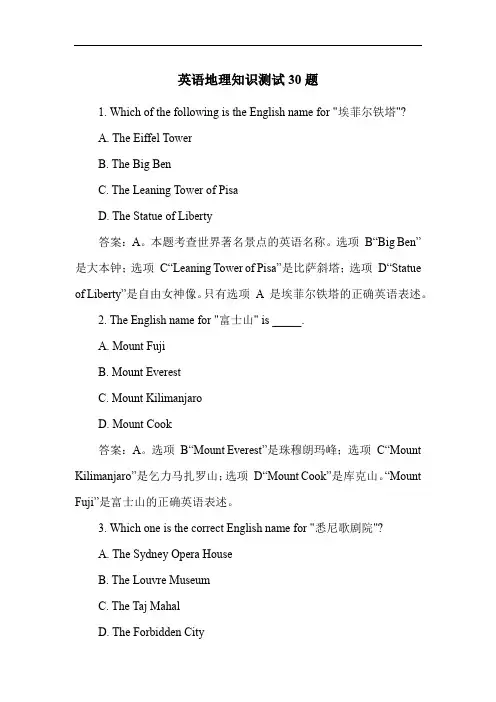 英语地理知识测试 30 题

1. Which of the following is the English name for "埃菲尔铁塔"?

A. The Eiffel Tower

B. The Big Ben

C. The Leaning Tower of Pisa

D. The Statue of Liberty

答案：A。本题考查世界著名景点的英语名称。选项 B“Big Ben”是大本钟；选项 C“Leaning Tower of Pisa”是比萨斜塔；选项 D“Statue of Liberty”是自由女神像。只有选项 A 是埃菲尔铁塔的正确英语表述。

2. The English name for "富士山" is _____.

A. Mount Fuji

B. Mount Everest

C. Mount Kilimanjaro

D. Mount Cook

答案：A。选项 B“Mount Everest”是珠穆朗玛峰；选项 C“Mount Kilimanjaro”是乞力马扎罗山；选项 D“Mount Cook”是库克山。“Mount Fuji”是富士山的正确英语表述。

3. Which one is the correct English name for "悉尼歌剧院"?

A. The Sydney Opera House

B. The Louvre Museum

C. The Taj Mahal

D. The Forbidden City